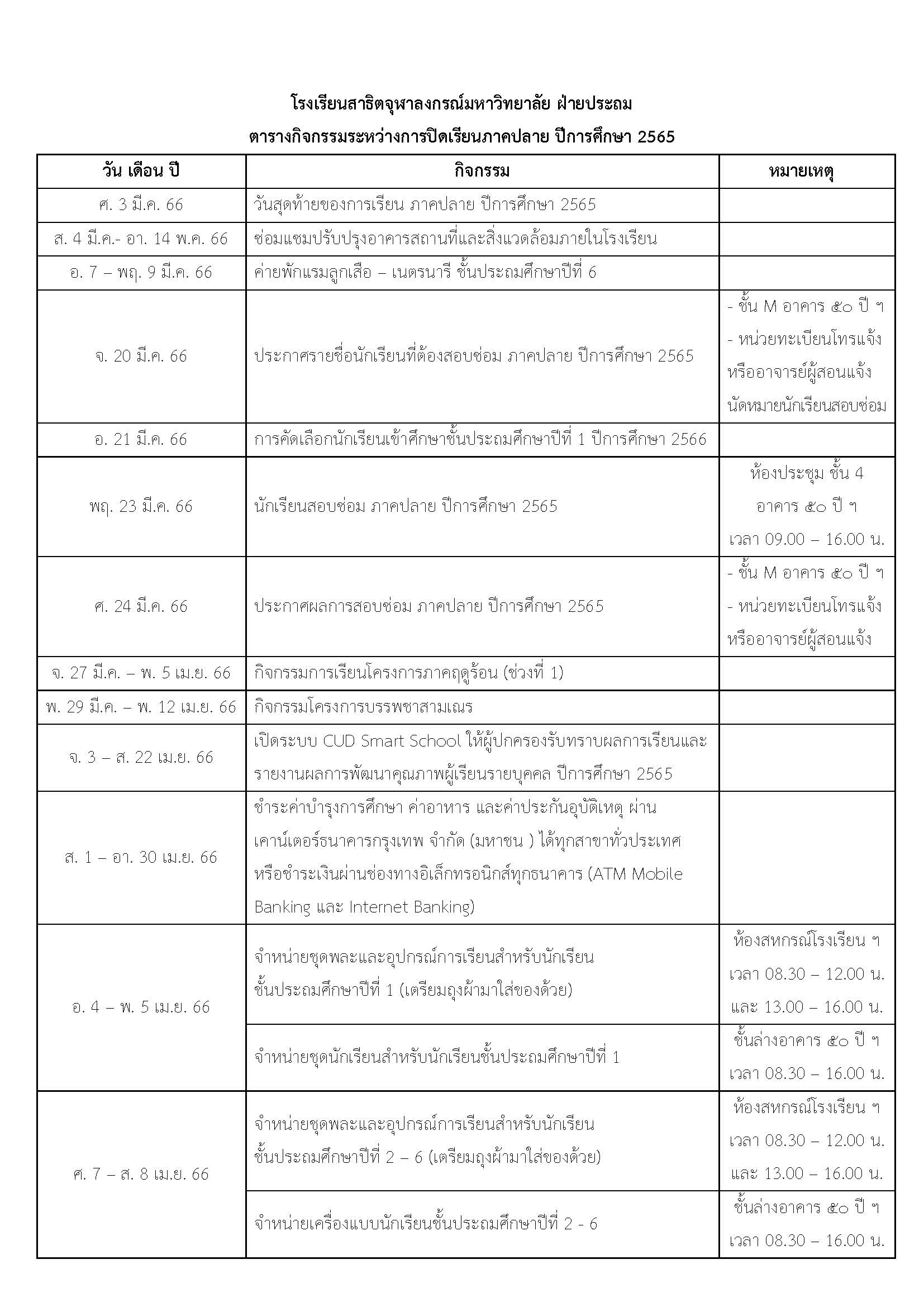 โรงเรียนสาธิตจุฬาลงกรณ์มหาวิทยาลัย ฝ่ายประถม

ตารางกิจกรรมระหว่างการปิดเรียนภาคปลาย ปีการศึกษา 2565

| วัน เดือน ปี | กิจกรรม | หมายเหตุ |
|---|---|---|
| ศ. 3 มี.ค. 66 | วันสุดท้ายของการเรียน ภาคปลาย ปีการศึกษา 2565 | |
| ส. 4 มี.ค.- อา. 14 พ.ค. 66 | ซ่อมแซมปรับปรุงอาคารสถานที่และสิ่งแวดล้อมภายในโรงเรียน | |
| อ. 7 – พฤ. 9 มี.ค. 66 | ค่ายพักแรมลูกเสือ – เนตรนารี ชั้นประถมศึกษาปีที่ 6 | |
| จ. 20 มี.ค. 66 | ประกาศรายชื่อนักเรียนที่ต้องสอบซ่อม ภาคปลาย ปีการศึกษา 2565 | - ชั้น M อาคาร ๕๐ ปี ฯ - หน่วยทะเบียนโทรแจ้ง หรืออาจารย์ผู้สอนแจ้ง นัดหมายนักเรียนสอบซ่อม |
| อ. 21 มี.ค. 66 | การคัดเลือกนักเรียนเข้าศึกษาชั้นประถมศึกษาปีที่ 1 ปีการศึกษา 2566 | |
| พฤ. 23 มี.ค. 66 | นักเรียนสอบซ่อม ภาคปลาย ปีการศึกษา 2565 | ห้องประชุม ชั้น 4 อาคาร ๕๐ ปี ฯ เวลา 09.00 – 16.00 น. |
| ศ. 24 มี.ค. 66 | ประกาศผลการสอบซ่อม ภาคปลาย ปีการศึกษา 2565 | - ชั้น M อาคาร ๕๐ ปี ฯ - หน่วยทะเบียนโทรแจ้ง หรืออาจารย์ผู้สอนแจ้ง |
| จ. 27 มี.ค. – พ. 5 เม.ย. 66 | กิจกรรมการเรียนโครงการภาคฤดูร้อน (ช่วงที่ 1) | |
| พ. 29 มี.ค. – พ. 12 เม.ย. 66 | กิจกรรมโครงการบรรพชาสามเณร | |
| จ. 3 – ส. 22 เม.ย. 66 | เปิดระบบ CUD Smart School ให้ผู้ปกครองรับทราบผลการเรียนและรายงานผลการพัฒนาคุณภาพผู้เรียนรายบุคคล ปีการศึกษา 2565 | |
| ส. 1 – อา. 30 เม.ย. 66 | ชำระค่าบำรุงการศึกษา ค่าอาหาร และค่าประกันอุบัติเหตุ ผ่านเคาน์เตอร์ธนาคารกรุงเทพ จำกัด (มหาชน ) ได้ทุกสาขาทั่วประเทศ หรือชำระเงินผ่านช่องทางอิเล็กทรอนิกส์ทุกธนาคาร (ATM Mobile Banking และ Internet Banking) | |
| อ. 4 – พ. 5 เม.ย. 66 | จำหน่ายชุดพละและอุปกรณ์การเรียนสำหรับนักเรียน ชั้นประถมศึกษาปีที่ 1 (เตรียมถุงผ้ามาใส่ของด้วย) | ห้องสหกรณ์โรงเรียน ฯ เวลา 08.30 – 12.00 น. และ 13.00 – 16.00 น. |
| | จำหน่ายชุดนักเรียนสำหรับนักเรียนชั้นประถมศึกษาปีที่ 1 | ชั้นล่างอาคาร ๕๐ ปี ฯ เวลา 08.30 – 16.00 น. |
| ศ. 7 – ส. 8 เม.ย. 66 | จำหน่ายชุดพละและอุปกรณ์การเรียนสำหรับนักเรียน ชั้นประถมศึกษาปีที่ 2 – 6 (เตรียมถุงผ้ามาใส่ของด้วย) | ห้องสหกรณ์โรงเรียน ฯ เวลา 08.30 – 12.00 น. และ 13.00 – 16.00 น. |
| | จำหน่ายเครื่องแบบนักเรียนชั้นประถมศึกษาปีที่ 2 - 6 | ชั้นล่างอาคาร ๕๐ ปี ฯ เวลา 08.30 – 16.00 น. |